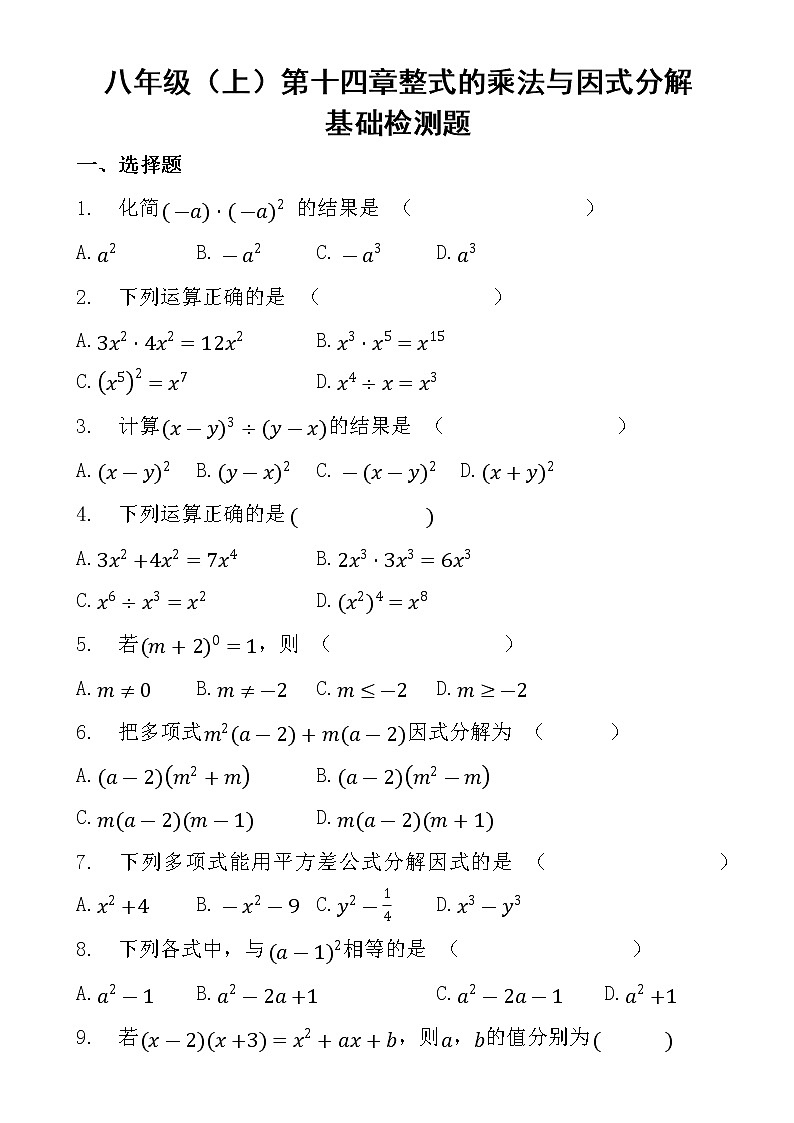 八年级（上）第十四章整式的乘法与因式分解
基础检测题

一、选择题

1. 化简$(-a)\cdot(-a)^2$ 的结果是 （ ）

A. $a^2$ B. $-a^2$ C. $-a^3$ D. $a^3$

2. 下列运算正确的是 （ ）

A. $3x^2\cdot 4x^2=12x^2$ B. $x^3\cdot x^5=x^{15}$

C. $(x^5)^2=x^7$ D. $x^4\div x=x^3$

3. 计算$(x-y)^3\div(y-x)$的结果是 （ ）

A. $(x-y)^2$ B. $(y-x)^2$ C. $-(x-y)^2$ D. $(x+y)^2$

4. 下列运算正确的是（ ）

A. $3x^2+4x^2=7x^4$ B. $2x^3\cdot 3x^3=6x^3$

C. $x^6\div x^3=x^2$ D. $(x^2)^4=x^8$

5. 若$(m+2)^0=1$，则 （ ）

A. $m\neq 0$ B. $m\neq -2$ C. $m\leq -2$ D. $m\geq -2$

6. 把多项式$m^2(a-2)+m(a-2)$因式分解为 （ ）

A. $(a-2)(m^2+m)$ B. $(a-2)(m^2-m)$

C. $m(a-2)(m-1)$ D. $m(a-2)(m+1)$

7. 下列多项式能用平方差公式分解因式的是 （ ）

A. $x^2+4$ B. $-x^2-9$ C. $y^2-\frac{1}{4}$ D. $x^3-y^3$

8. 下列各式中，与$(a-1)^2$相等的是 （ ）

A. $a^2-1$ B. $a^2-2a+1$ C. $a^2-2a-1$ D. $a^2+1$

9. 若$(x-2)(x+3)=x^2+ax+b$，则$a$，$b$的值分别为（ ）